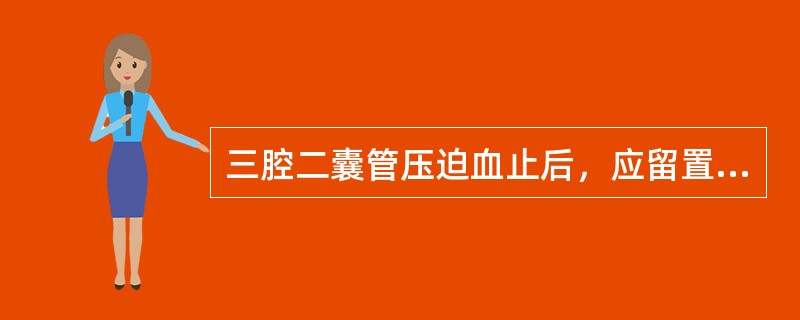 三腔二囊管压迫血止后，应留置...